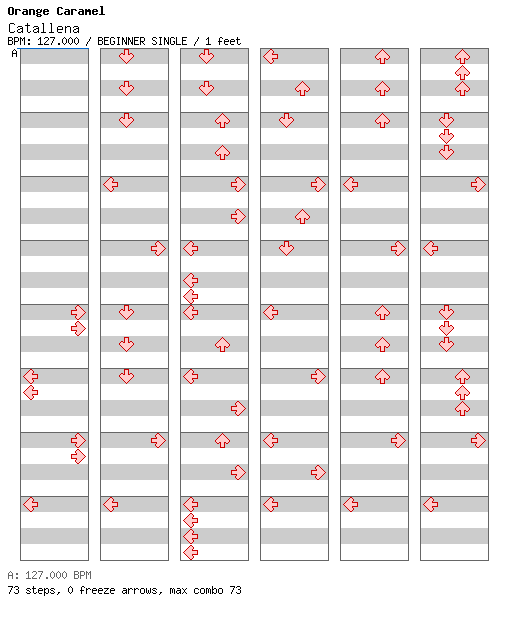 Orange Caramel
Catallena
BPM: 127.000 / BEGINNER SINGLE / 1 feet
A

A: 127.000 BPM
73 steps, 0 freeze arrows, max combo 73